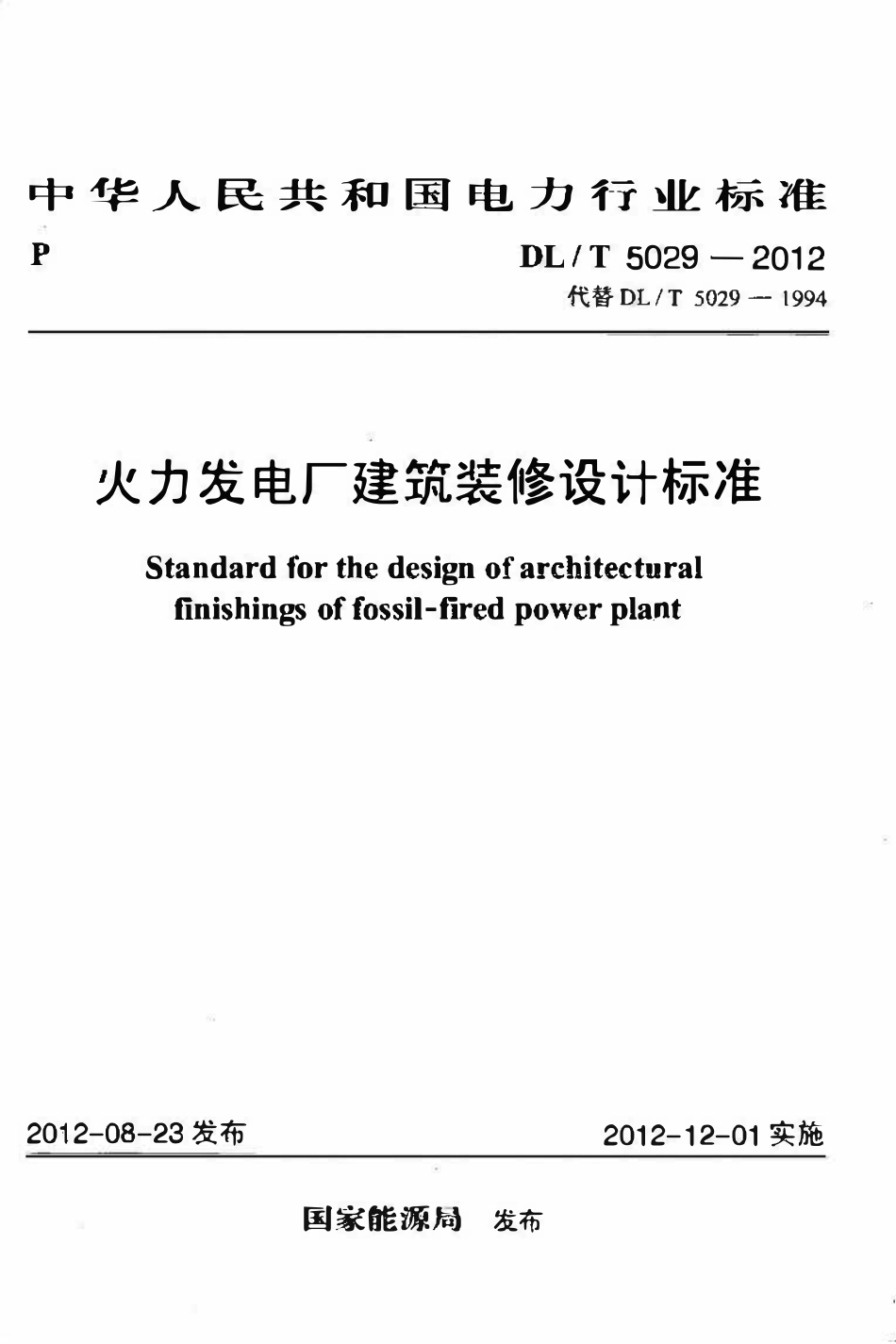 中华人民共和国电力行业标准

P

DL/T 5029—2012
代替DL/T 5029—1994

火力发电厂建筑装修设计标准

Standard for the design of architectural finishings of fossil-fired power plant

2012-08-23发布 2012-12-01实施

国家能源局 发布